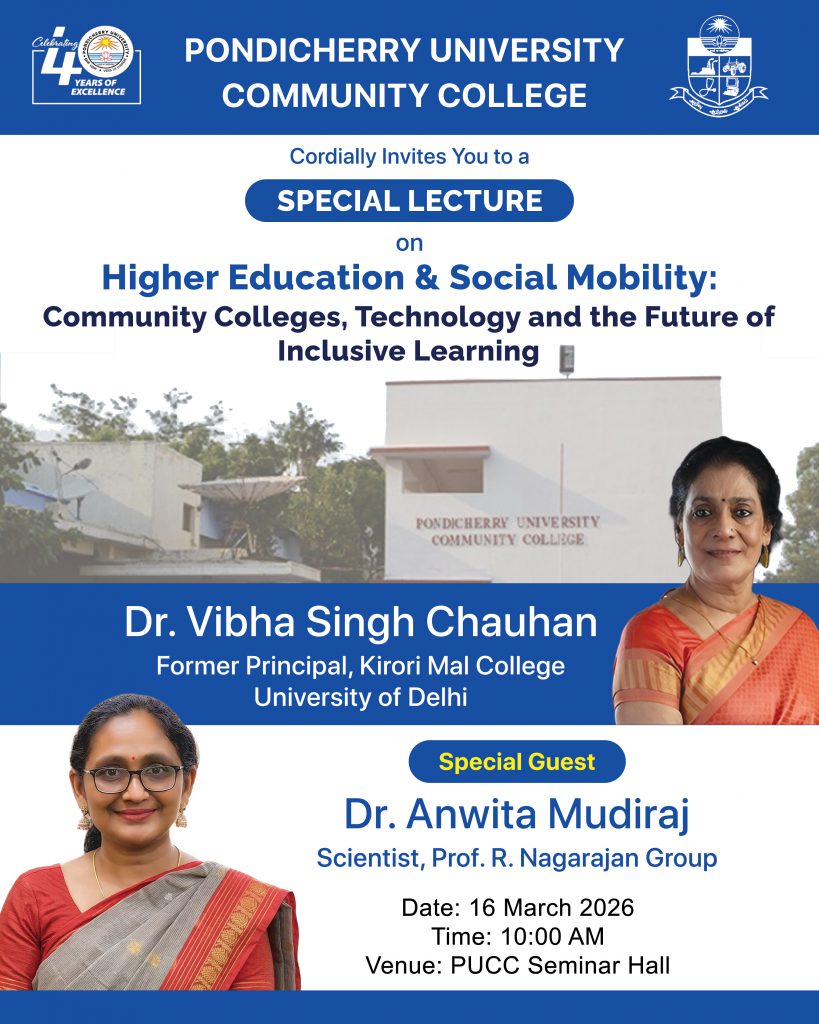 Celebrating 40 YEARS OF EXCELLENCE

PONDICHERRY UNIVERSITY
COMMUNITY COLLEGE

Cordially Invites You to a

SPECIAL LECTURE

on

Higher Education & Social Mobility:
Community Colleges, Technology and the Future of Inclusive Learning

PONDICHERRY UNIVERSITY
COMMUNITY COLLEGE

Dr. Vibha Singh Chauhan

Former Principal, Kirori Mal College
University of Delhi

Special Guest

Dr. Anwita Mudiraj

Scientist, Prof. R. Nagarajan Group

Date: 16 March 2026
Time: 10:00 AM
Venue: PUCC Seminar Hall